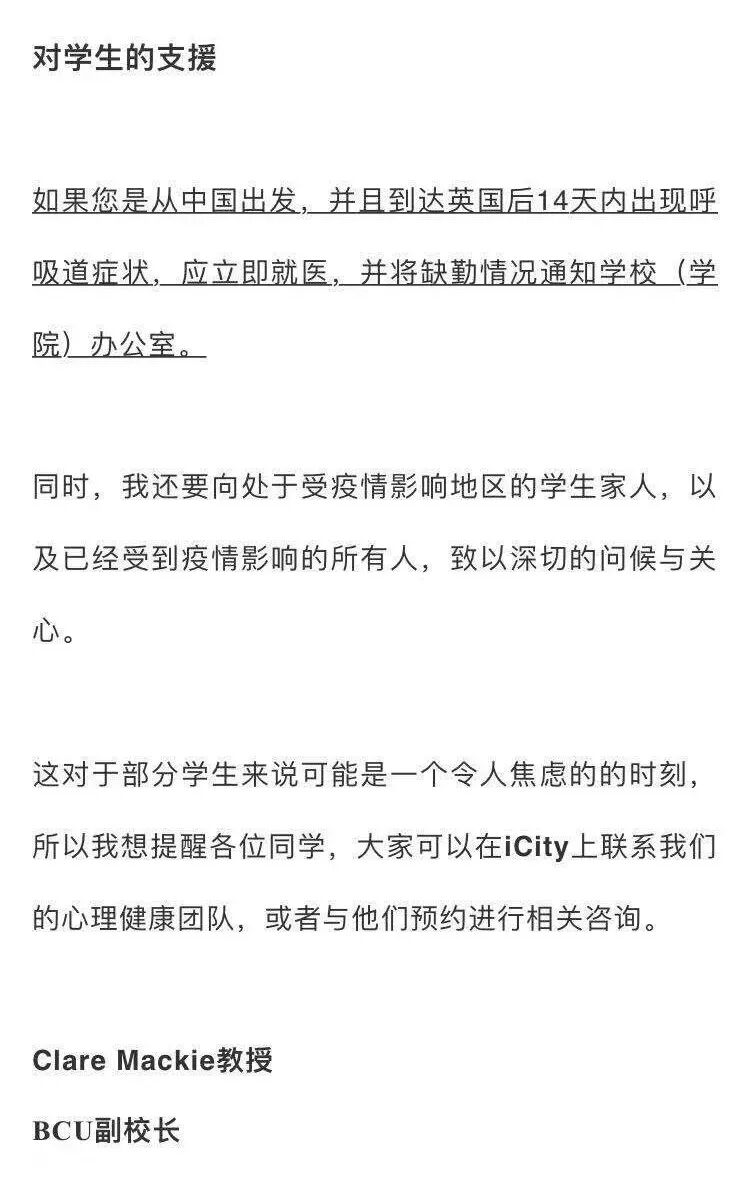 对学生的支援

如果您是从中国出发，并且到达英国后14天内出现呼吸道症状，应立即就医，并将缺勤情况通知学校（学院）办公室。

同时，我还要向处于受疫情影响地区的学生家人，以及已经受到疫情影响的所有人，致以深切的问候与关心。

这对于部分学生来说可能是一个令人焦虑的的时刻，所以我想提醒各位同学，大家可以在iCity上联系我们的心理健康团队，或者与他们预约进行相关咨询。

Clare Mackie教授

BCU副校长